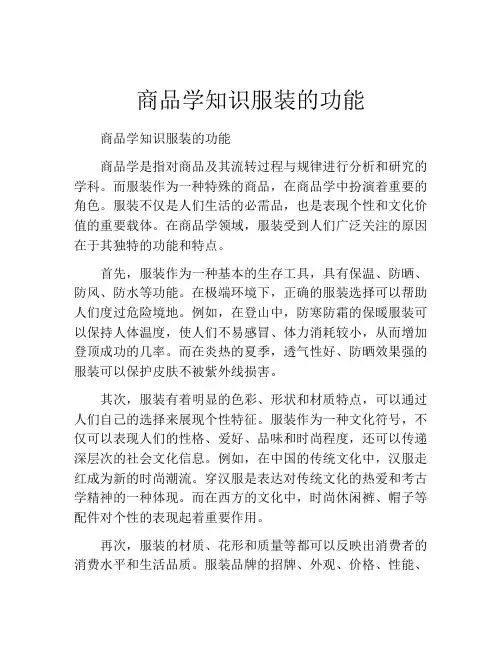 商品学知识服装的功能

商品学知识服装的功能

商品学是指对商品及其流转过程与规律进行分析和研究的学科。而服装作为一种特殊的商品，在商品学中扮演着重要的角色。服装不仅是人们生活的必需品，也是表现个性和文化价值的重要载体。在商品学领域，服装受到人们广泛关注的原因在于其独特的功能和特点。

首先，服装作为一种基本的生存工具，具有保温、防晒、防风、防水等功能。在极端环境下，正确的服装选择可以帮助人们度过危险境地。例如，在登山中，防寒防霜的保暖服装可以保持人体温度，使人们不易感冒、体力消耗较小，从而增加登顶成功的几率。而在炎热的夏季，透气性好、防晒效果强的服装可以保护皮肤不被紫外线损害。

其次，服装有着明显的色彩、形状和材质特点，可以通过人们自己的选择来展现个性特征。服装作为一种文化符号，不仅可以表现人们的性格、爱好、品味和时尚程度，还可以传递深层次的社会文化信息。例如，在中国的传统文化中，汉服走红成为新的时尚潮流。穿汉服是表达对传统文化的热爱和考古学精神的一种体现。而在西方的文化中，时尚休闲裤、帽子等配件对个性的表现起着重要作用。

再次，服装的材质、花形和质量等都可以反映出消费者的消费水平和生活品质。服装品牌的招牌、外观、价格、性能、